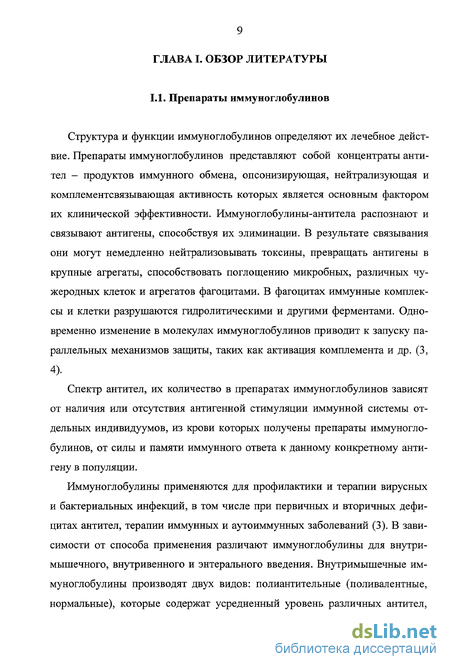 9

ГЛАВА I. ОБЗОР ЛИТЕРАТУРЫ

I.1. Препараты иммуноглобулинов

Структура и функции иммуноглобулинов определяют их лечебное действие. Препараты иммуноглобулинов представляют собой концентраты антител – продуктов иммунного обмена, опсонизирующая, нейтрализующая и комплементсвязывающая активность которых является основным фактором их клинической эффективности. Иммуноглобулины-антитела распознают и связывают антигены, способствуя их элиминации. В результате связывания они могут немедленно нейтрализовывать токсины, превращать антигены в крупные агрегаты, способствовать поглощению микробных, различных чужеродных клеток и агрегатов фагоцитами. В фагоцитах иммунные комплексы и клетки разрушаются гидролитическими и другими ферментами. Одновременно изменение в молекулах иммуноглобулинов приводит к запуску параллельных механизмов защиты, таких как активация комплемента и др. (3, 4).

Спектр антител, их количество в препаратах иммуноглобулинов зависят от наличия или отсутствия антигенной стимуляции иммунной системы отдельных индивидуумов, из крови которых получены препараты иммуноглобулинов, от силы и памяти иммунного ответа к данному конкретному антигену в популяции.

Иммуноглобулины применяются для профилактики и терапии вирусных и бактериальных инфекций, в том числе при первичных и вторичных дефицитах антител, терапии иммунных и аутоиммунных заболеваний (3). В зависимости от способа применения различают иммуноглобулины для внутримышечного, внутривенного и энтерального введения. Внутримышечные иммуноглобулины производят двух видов: полиантительные (поливалентные, нормальные), которые содержат усредненный уровень различных антител,

dsLib.net
библиотека диссертаций